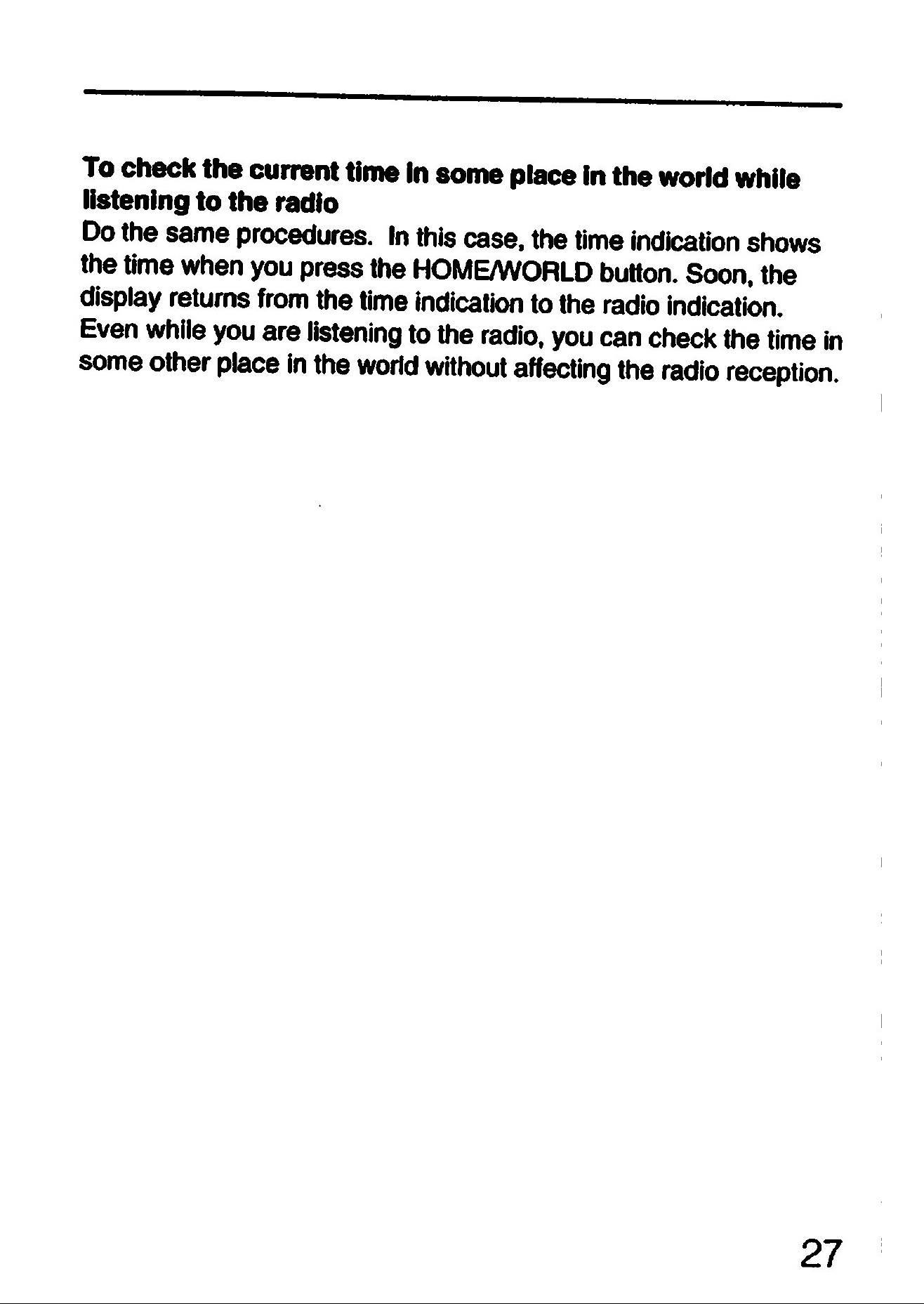 To check the current time in some place in the world while listening to the radio
Do the same procedures. In this case, the time indication shows the time when you press the HOME/WORLD button. Soon, the display returns from the time indication to the radio indication. Even while you are listening to the radio, you can check the time in some other place in the world without affecting the radio reception.

27